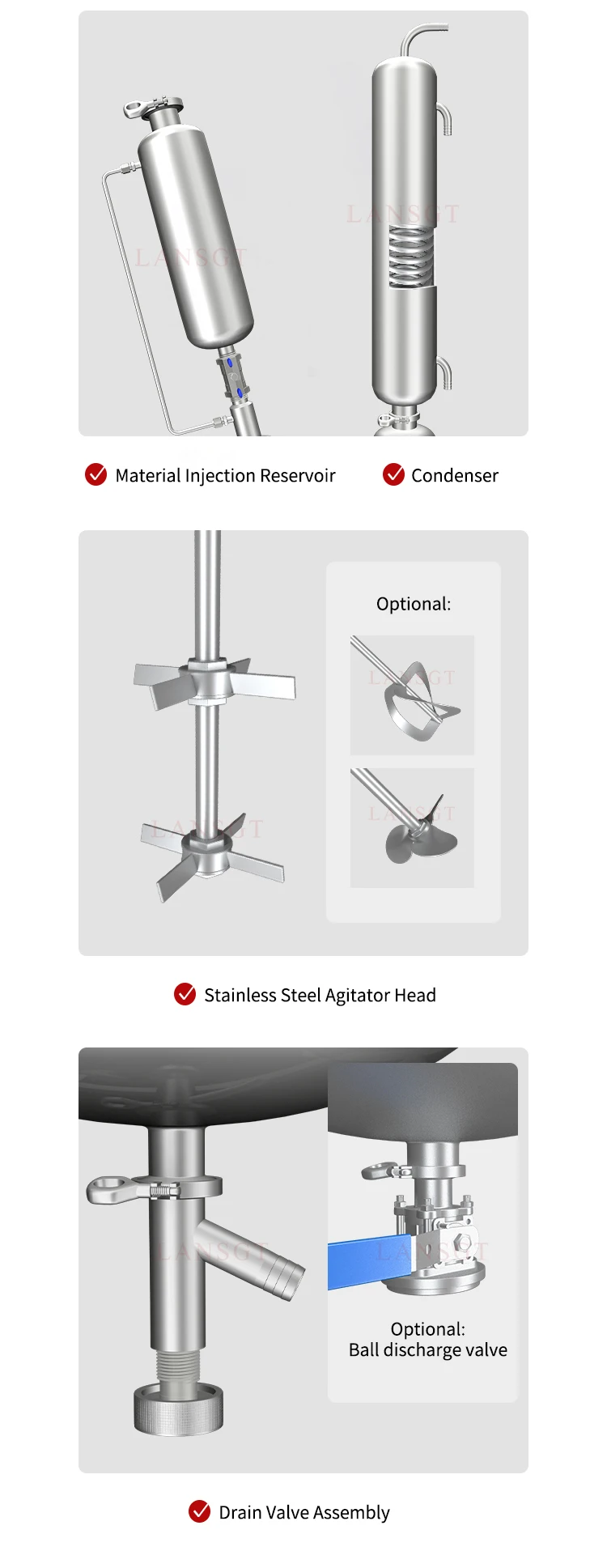 LANSGT
LANSGT

Material Injection Reservoir

Condenser

Optional:

LANSGT
LANSGT
LANSGT

Stainless Steel Agitator Head

LANSGT
LANSGT

Optional:
Ball discharge valve

Drain Valve Assembly